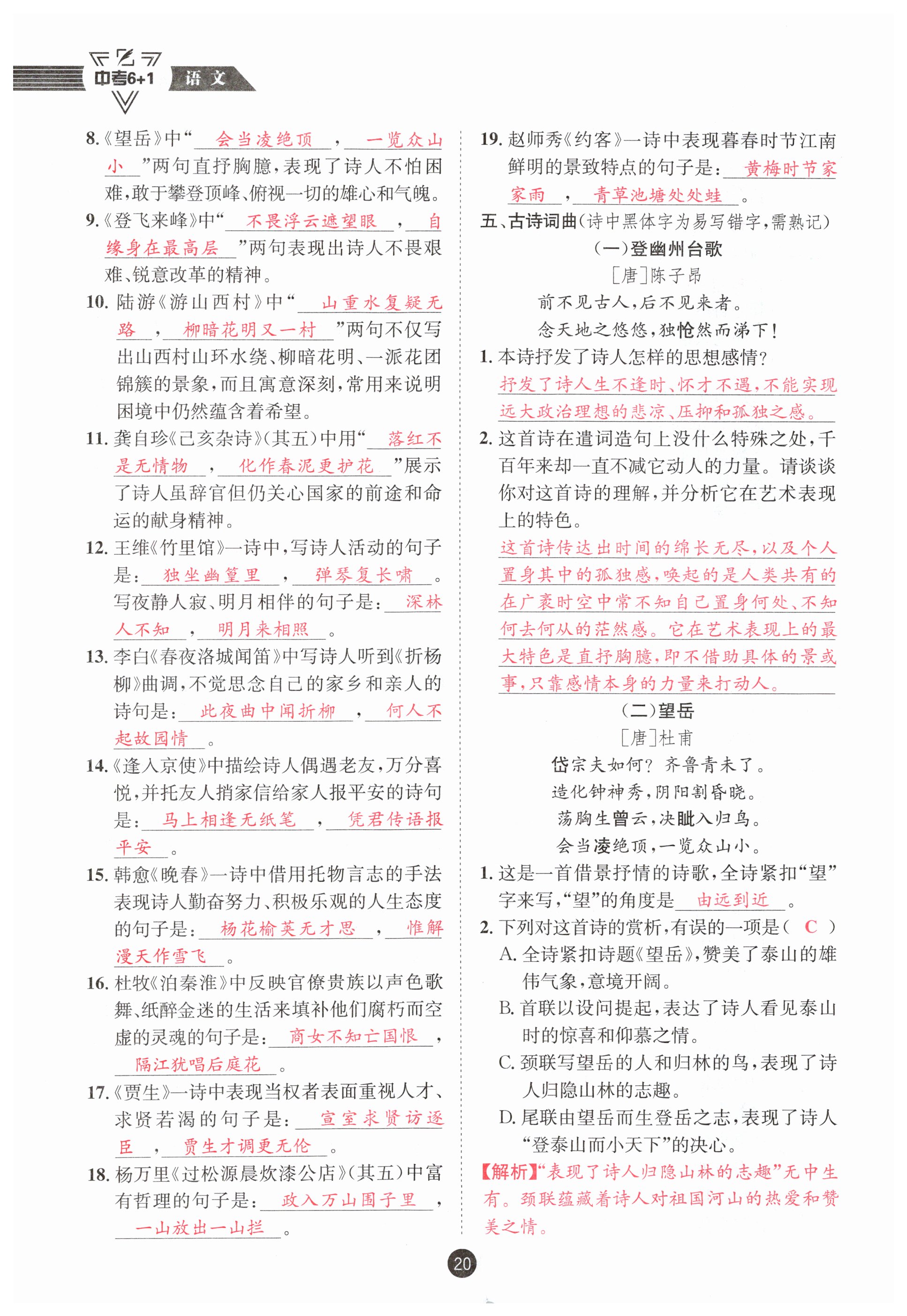 中考6+1 语文

8.《望岳》中“会当凌绝顶，一览众山小”两句直抒胸臆，表现了诗人不怕困难，敢于攀登顶峰、俯视一切的雄心和气魄。

9.《登飞来峰》中“不畏浮云遮望眼，自缘身在最高层”两句表现出诗人不畏艰难、锐意改革的精神。

10. 陆游《游山西村》中“山重水复疑无路，柳暗花明又一村”两句不仅写出山西村山环水绕、柳暗花明、一派花团锦簇的景象，而且寓意深刻，常用来说明困境中仍然蕴含着希望。

11. 龚自珍《己亥杂诗》(其五)中用“落红不是无情物，化作春泥更护花”展示了诗人虽辞官但仍关心国家的前途和命运的献身精神。

12. 王维《竹里馆》一诗中，写诗人活动的句子是：独坐幽篁里，弹琴复长啸。写夜静人寂、明月相伴的句子是：深林人不知，明月来相照。

13. 李白《春夜洛城闻笛》中写诗人听到《折杨柳》曲调，不觉思念自己的家乡和亲人的诗句是：此夜曲中闻折柳，何人不起故园情。

14.《逢入京使》中描绘诗人偶遇老友，万分喜悦，并托友人捎家信给家人报平安的诗句是：马上相逢无纸笔，凭君传语报平安。

15. 韩愈《晚春》一诗中借用托物言志的手法表现诗人勤奋努力、积极乐观的人生态度的句子是：杨花榆荚无才思，惟解漫天作雪飞。

16. 杜牧《泊秦淮》中反映官僚贵族以声色歌舞、纸醉金迷的生活来填补他们腐朽而空虚的灵魂的句子是：商女不知亡国恨，隔江犹唱后庭花。

17.《贾生》一诗中表现当权者表面重视人才、求贤若渴的句子是：宣室求贤访逐臣，贾生才调更无伦。

18. 杨万里《过松源晨炊漆公店》(其五)中富有哲理的句子是：政入万山围子里，一山放出一山拦。

19. 赵师秀《约客》一诗中表现暮春时节江南鲜明的景致特点的句子是：黄梅时节家家雨，青草池塘处处蛙。

五、古诗词曲(诗中黑体字为易写错字，需熟记)

(一)登幽州台歌
[唐]陈子昂
前不见古人，后不见来者。
念天地之悠悠，独怆然而涕下！

1. 本诗抒发了诗人怎样的思想感情？
抒发了诗人生不逢时、怀才不遇，不能实现远大政治理想的悲凉、压抑和孤独之感。

2. 这首诗在遣词造句上没什么特殊之处，千百年来却一直不减它动人的力量。请谈谈你对这首诗的理解，并分析它在艺术表现上的特色。
这首诗传达出时间的绵长无尽，以及个人置身其中的孤独感，唤起的是人类共有的在广袤时空中常不知自己置身何处、不知何去何从的茫然感。它在艺术表现上的最大特色是直抒胸臆，即不借助具体的景或事，只靠感情本身的力量来打动人。

(二)望岳
[唐]杜甫
岱宗夫如何？齐鲁青未了。
造化钟神秀，阴阳割昏晓。
荡胸生曾云，决眦入归鸟。
会当凌绝顶，一览众山小。

1. 这是一首借景抒情的诗歌，全诗紧扣“望”字来写，“望”的角度是由远到近。

2. 下列对这首诗的赏析，有误的一项是( C )
A. 全诗紧扣诗题《望岳》，赞美了泰山的雄伟气象，意境开阔。
B. 首联以设问提起，表达了诗人看见泰山时的惊喜和仰慕之情。
C. 颈联写望岳的人和归林的鸟，表现了诗人归隐山林的志趣。
D. 尾联由望岳而生登岳之志，表现了诗人“登泰山而小天下”的决心。

【解析】“表现了诗人归隐山林的志趣”无中生有。颈联蕴藏着诗人对祖国河山的热爱和赞美之情。

20